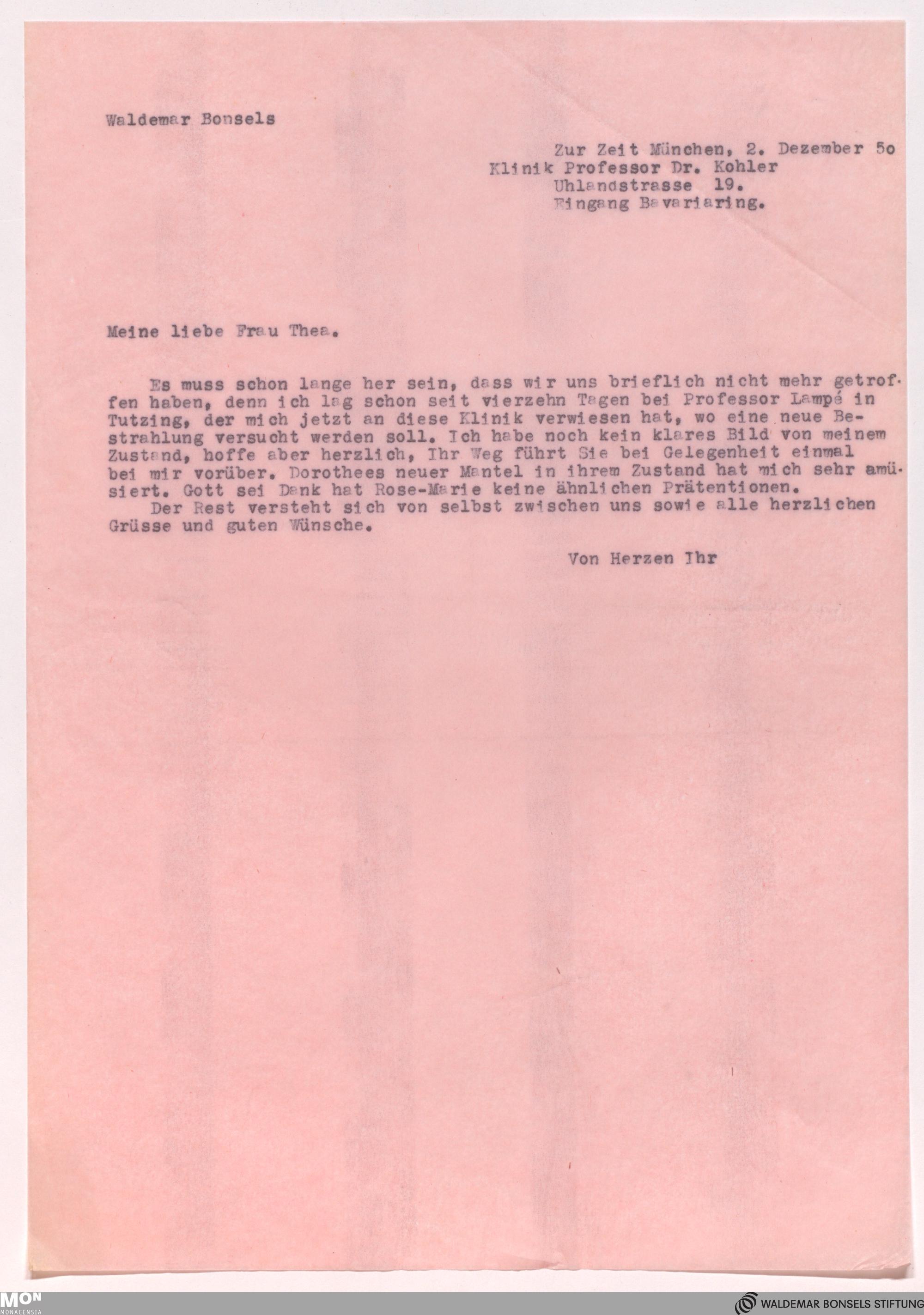 Waldemar Bonsels

Zur Zeit München, 2. Dezember 5o
Klinik Professor Dr. Kohler
Uhlandstrasse 19.
Eingang Bavariaring.

Meine liebe Frau Thea.

Es muss schon lange her sein, dass wir uns brieflich nicht mehr getroffen haben, denn ich lag schon seit vierzehn Tagen bei Professor Lampé in Tutzing, der mich jetzt an diese Klinik verwiesen hat, wo eine neue Bestrahlung versucht werden soll. Ich habe noch kein klares Bild von meinem Zustand, hoffe aber herzlich, Ihr Weg führt Sie bei Gelegenheit einmal bei mir vorüber. Dorothees neuer Mantel in ihrem Zustand hat mich sehr amüsiert. Gott sei Dank hat Rose-Marie keine ähnlichen Prätentionen.
Der Rest versteht sich von selbst zwischen uns sowie alle herzlichen Grüsse und guten Wünsche.

Von Herzen Ihr

MON
MONACENSIA

WALDEMAR BONSELS STIFTUNG